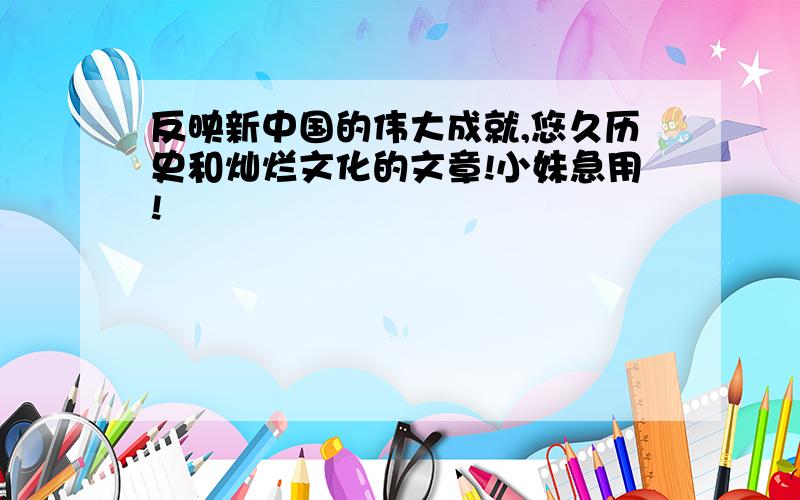 反映新中国的伟大成就,悠久历史和灿烂文化的文章!小妹急用!